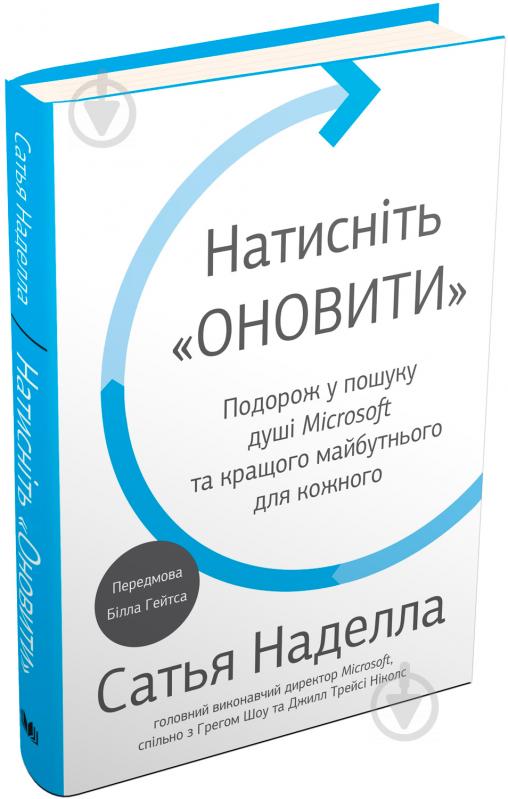 Сатья Наделла

Натисніть «Оновити»

Натисніть «ОНОВИТИ»

Подорож у пошуку душі Microsoft та кращого майбутнього для кожного

Передмова Білла Гейтса

Сатья Наделла

головний виконавчий директор Microsoft, спільно з Грегом Шоу та Джилл Трейсі Ніколс